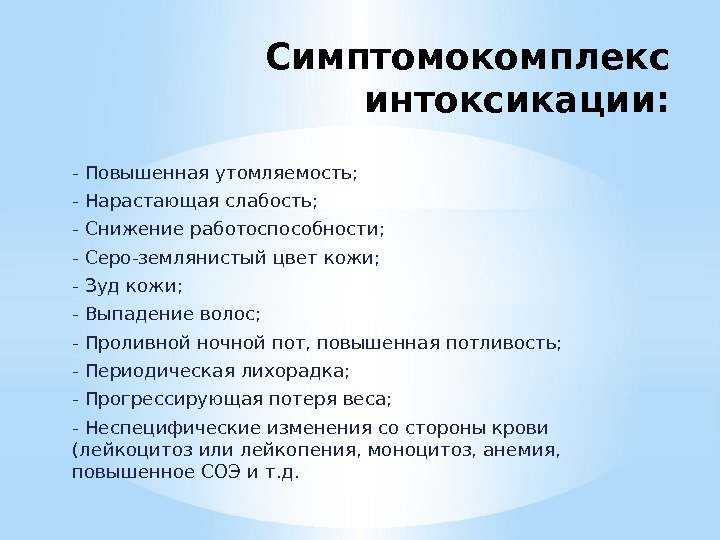 Симптомокомплекс интоксикации:

- Повышенная утомляемость;
- Нарастающая слабость;
- Снижение работоспособности;
- Серо-землянистый цвет кожи;
- Зуд кожи;
- Выпадение волос;
- Проливной ночной пот, повышенная потливость;
- Периодическая лихорадка;
- Прогрессирующая потеря веса;
- Неспецифические изменения со стороны крови (лейкоцитоз или лейкопения, моноцитоз, анемия, повышенное СОЭ и т.д.